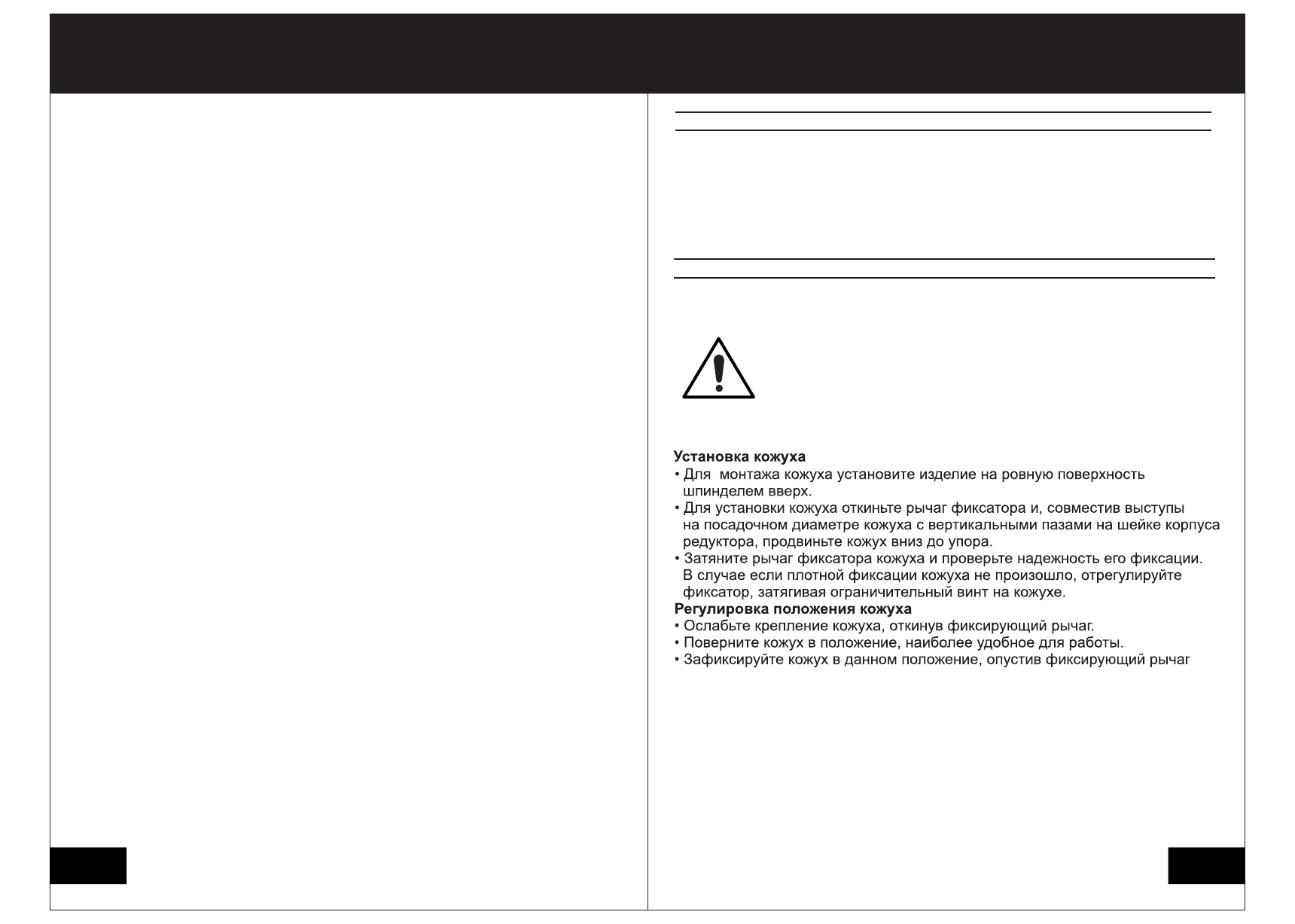 **Установка кожуха**
• Для монтажа кожуха установите изделие на ровную поверхность шпинделем вверх.
• Для установки кожуха откиньте рычаг фиксатора и, совместив выступы на посадочном диаметре кожуха с вертикальными пазами на шейке корпуса редуктора, продвиньте кожух вниз до упора.
• Затяните рычаг фиксатора кожуха и проверьте надежность его фиксации. В случае если плотной фиксации кожуха не произошло, отрегулируйте фиксатор, затягивая ограничительный винт на кожухе.
**Регулировка положения кожуха**
• Ослабьте крепление кожуха, откинув фиксирующий рычаг.
• Поверните кожух в положение, наиболее удобное для работы.
• Зафиксируйте кожух в данном положение, опустив фиксирующий рычаг